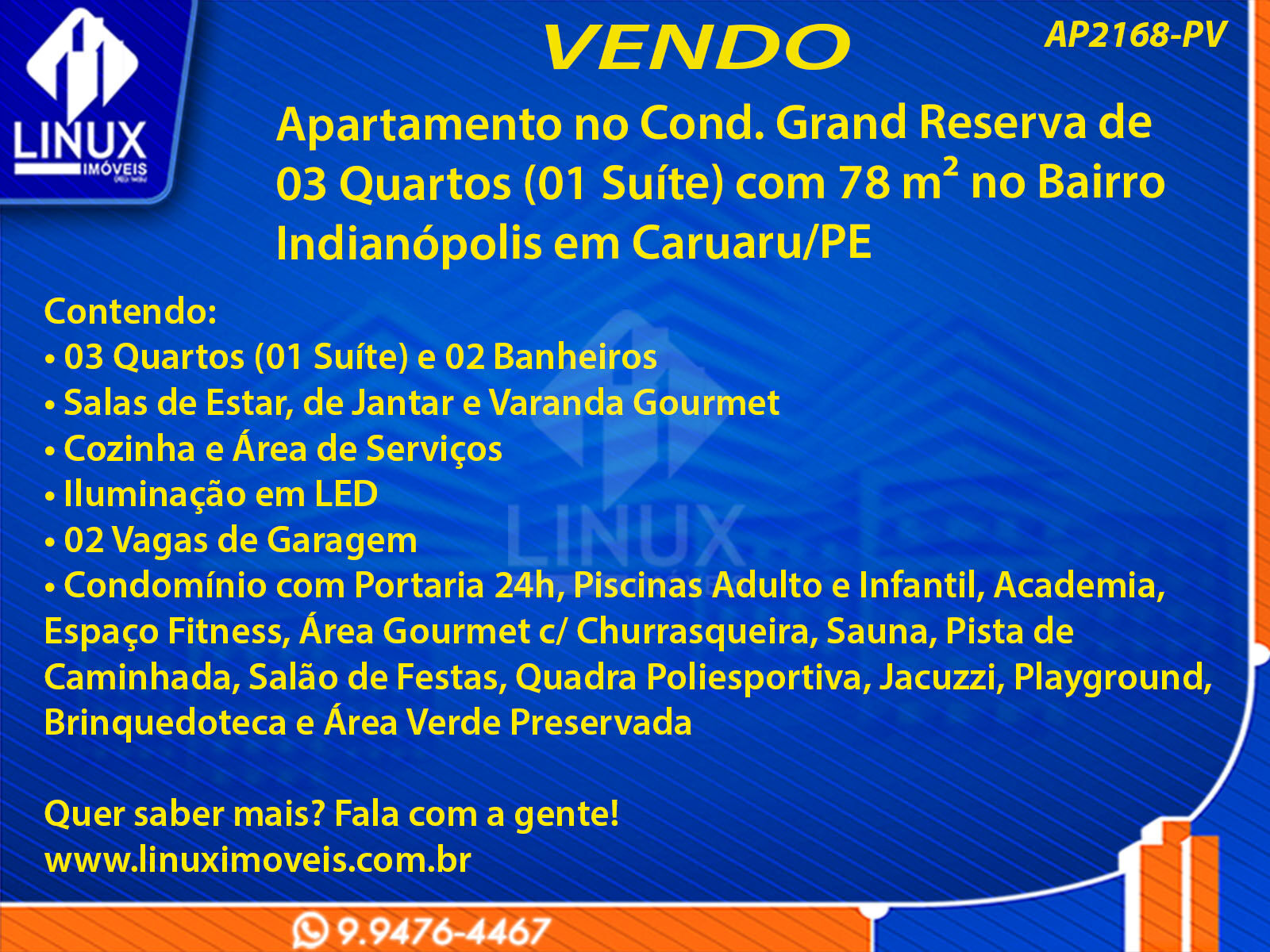 LINUX
IMÓVEIS

VENDO

AP2168-PV

Apartamento no Cond. Grand Reserva de 03 Quartos (01 Suíte) com 78 $m^2$ no Bairro Indianópolis em Caruaru/PE

Contendo:
• 03 Quartos (01 Suíte) e 02 Banheiros
• Salas de Estar, de Jantar e Varanda Gourmet
• Cozinha e Área de Serviços
• Iluminação em LED
• 02 Vagas de Garagem
• Condomínio com Portaria 24h, Piscinas Adulto e Infantil, Academia, Espaço Fitness, Área Gourmet c/ Churrasqueira, Sauna, Pista de Caminhada, Salão de Festas, Quadra Poliesportiva, Jacuzzi, Playground, Brinquedoteca e Área Verde Preservada

Quer saber mais? Fala com a gente!
www.linuximoveis.com.br

9.9476-4467

LINUX